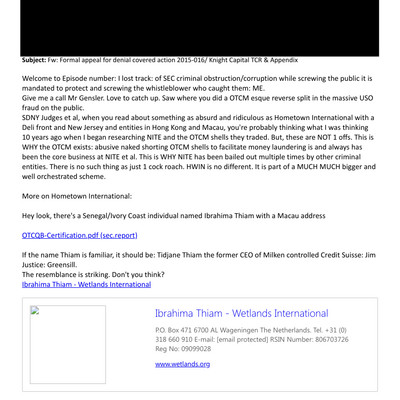 **Subject:** Fw: Formal appeal for denial covered action 2015-016/ Knight Capital TCR & Appendix

Welcome to Episode number: I lost track: of SEC criminal obstruction/corruption while screwing the public it is mandated to protect and screwing the whistleblower who caught them: ME.
Give me a call Mr Gensler. Love to catch up. Saw where you did a OTCM esque reverse split in the massive USO fraud on the public.
SDNY Judges et al, when you read about something as absurd and ridiculous as Hometown International with a Deli front and New Jersey and entities in Hong Kong and Macau, you're probably thinking what I was thinking 10 years ago when I began researching NITE and the OTCM shells they traded. But, these are NOT 1 offs. This is WHY the OTCM exists: abusive naked shorting OTCM shells to facilitate money laundering is and always has been the core business at NITE et al. This is WHY NITE has been bailed out multiple times by other criminal entities. There is no such thing as just 1 cock roach. HWIN is no different. It is part of a MUCH MUCH bigger and well orchestrated scheme.

More on Hometown International:

Hey look, there's a Senegal/Ivory Coast individual named Ibrahima Thiam with a Macau address

OTCQB-Certification.pdf (sec.report)

If the name Thiam is familiar, it should be: Tidjane Thiam the former CEO of Milken controlled Credit Suisse: Jim Justice: Greensill.
The resemblance is striking. Don't you think?
Ibrahima Thiam - Wetlands International

Ibrahima Thiam - Wetlands International

P.O. Box 471 6700 AL Wageningen The Netherlands. Tel. +31 (0) 318 660 910 E-mail: [email protected] RSIN Number: 806703726 Reg No: 09099028

www.wetlands.org